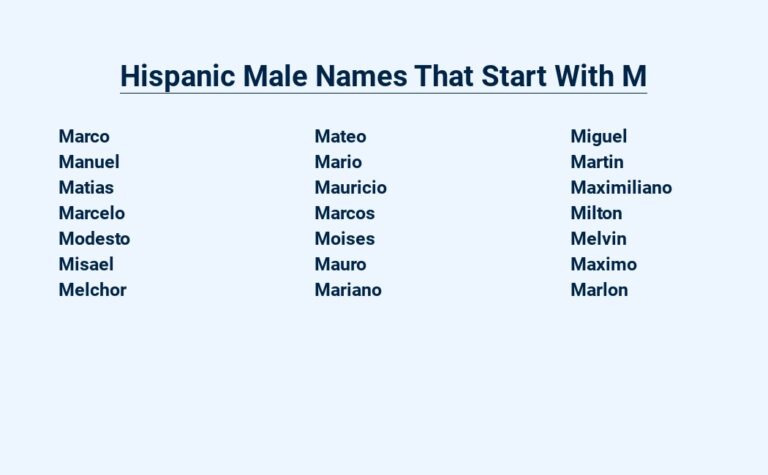 Hispanic Male Names That Start With M

Marco
Manuel
Matias
Marcelo
Modesto
Misael
Melchor

Mateo
Mario
Mauricio
Marcos
Moises
Mauro
Mariano

Miguel
Martin
Maximiliano
Milton
Melvin
Maximo
Marlon